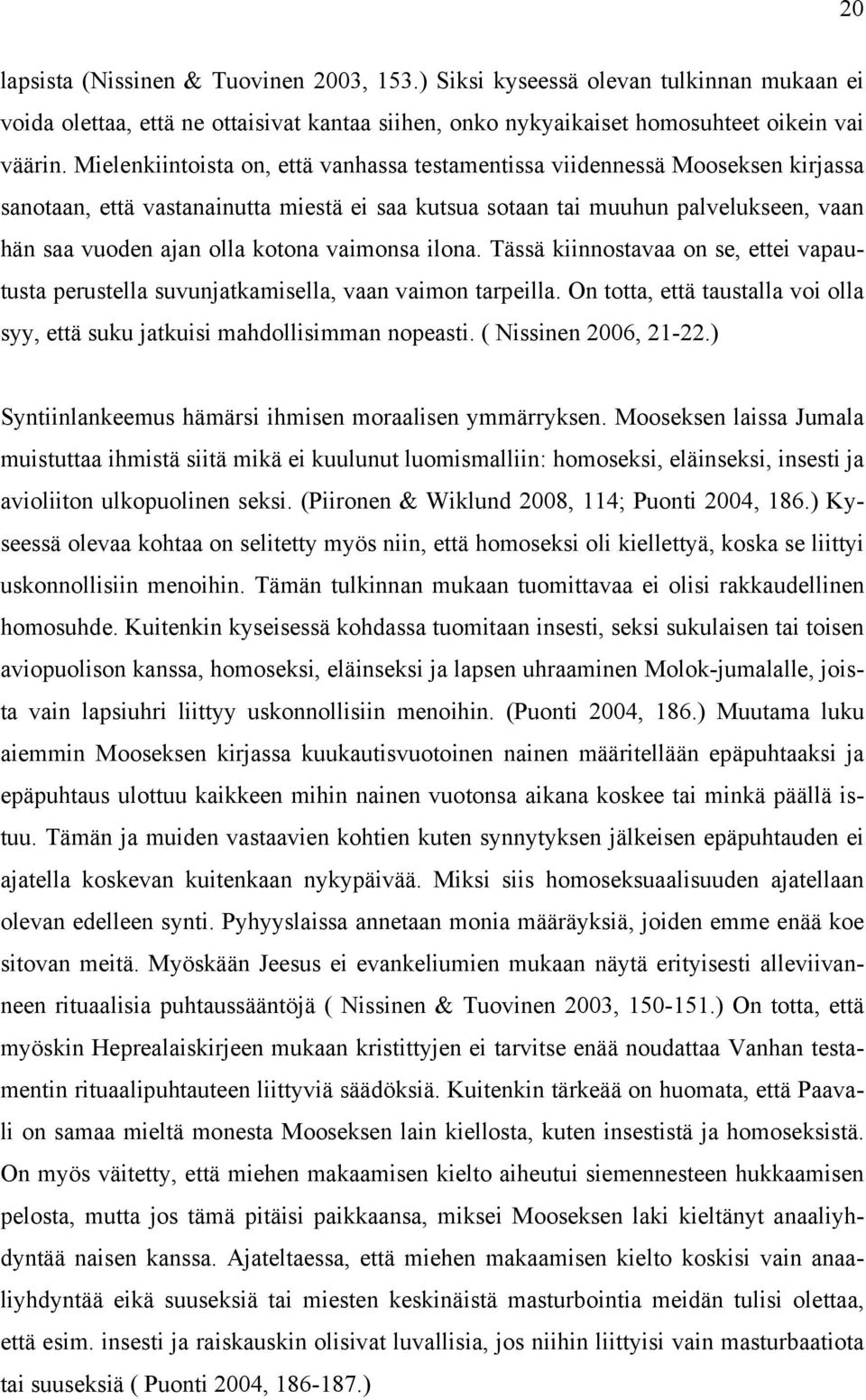 20

lapsista (Nissinen & Tuovinen 2003, 153.) Siksi kyseessä olevan tulkinnan mukaan ei voida olettaa, että ne ottaisivat kantaa siihen, onko nykyaikaiset homosuhteet oikein vai väärin. Mielenkiintoista on, että vanhassa testamentissa viidennessä Mooseksen kirjassa sanotaan, että vastanainutta miestä ei saa kutsua sotaan tai muuhun palvelukseen, vaan hän saa vuoden ajan olla kotona vaimonsa ilona. Tässä kiinnostavaa on se, ettei vapautusta perustella suvunjatkamisella, vaan vaimon tarpeilla. On totta, että taustalla voi olla syy, että suku jatkuisi mahdollisimman nopeasti. ( Nissinen 2006, 21-22.)

Syntiinlankeemus hämärsi ihmisen moraalisen ymmärryksen. Mooseksen laissa Jumala muistuttaa ihmistä siitä mikä ei kuulunut luomismalliin: homoseksi, eläinseksi, insesti ja avioliiton ulkopuolinen seksi. (Piironen & Wiklund 2008, 114; Puonti 2004, 186.) Kyseessä olevaa kohtaa on selitetty myös niin, että homoseksi oli kiellettyä, koska se liittyi uskonnollisiin menoihin. Tämän tulkinnan mukaan tuomittavaa ei olisi rakkaudellinen homosuhde. Kuitenkin kyseisessä kohdassa tuomitaan insesti, seksi sukulaisen tai toisen aviopuolison kanssa, homoseksi, eläinseksi ja lapsen uhraaminen Molok-jumalalle, joista vain lapsiuhri liittyy uskonnollisiin menoihin. (Puonti 2004, 186.) Muutama luku aiemmin Mooseksen kirjassa kuukautisvuotoinen nainen määritellään epäpuhtaaksi ja epäpuhtaus ulottuu kaikkeen mihin nainen vuotonsa aikana koskee tai minkä päällä istuu. Tämän ja muiden vastaavien kohtien kuten synnytyksen jälkeisen epäpuhtauden ei ajatella koskevan kuitenkaan nykypäivää. Miksi siis homoseksuaalisuuden ajatellaan olevan edelleen synti. Pyhyyslaissa annetaan monia määräyksiä, joiden emme enää koe sitovan meitä. Myöskään Jeesus ei evankeliumien mukaan näytä erityisesti alleviivanneen rituaalisia puhtaussääntöjä ( Nissinen & Tuovinen 2003, 150-151.) On totta, että myöskin Heprealaiskirjeen mukaan kristittyjen ei tarvitse enää noudattaa Vanhan testamentin rituaalipuhtauteen liittyviä säädöksiä. Kuitenkin tärkeää on huomata, että Paavali on samaa mieltä monesta Mooseksen lain kiellosta, kuten insestistä ja homoseksistä. On myös väitetty, että miehen makaamisen kielto aiheutui siemennesteen hukkaamisen pelosta, mutta jos tämä pitäisi paikkaansa, miksei Mooseksen laki kieltänyt anaaliyhdyntää naisen kanssa. Ajateltaessa, että miehen makaamisen kielto koskisi vain anaaliyhdyntää eikä suuseksiä tai miesten keskinäistä masturbointia meidän tulisi olettaa, että esim. insesti ja raiskauskin olisivat luvallisia, jos niihin liittyisi vain masturbaatiota tai suuseksiä ( Puonti 2004, 186-187.)